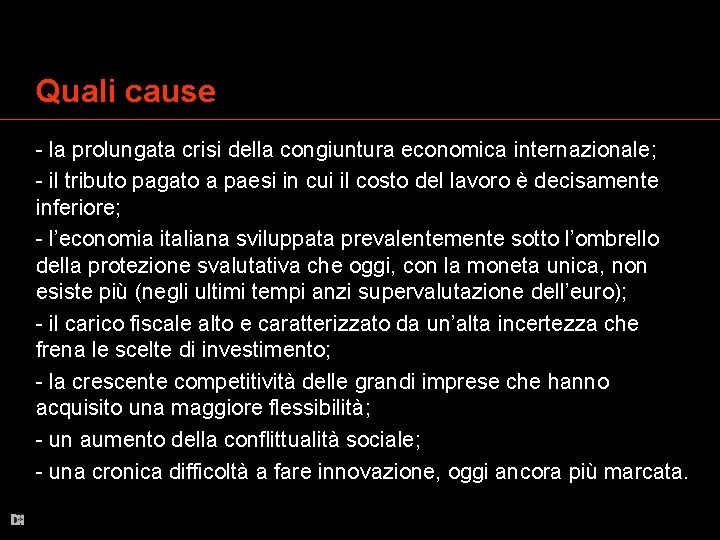 Quali cause

- la prolungata crisi della congiuntura economica internazionale;

- il tributo pagato a paesi in cui il costo del lavoro è decisamente inferiore;

- l'economia italiana sviluppata prevalentemente sotto l'ombrello della protezione svalutativa che oggi, con la moneta unica, non esiste più (negli ultimi tempi anzi supervalutazione dell'euro);

- il carico fiscale alto e caratterizzato da un'alta incertezza che frena le scelte di investimento;

- la crescente competitività delle grandi imprese che hanno acquisito una maggiore flessibilità;

- un aumento della conflittualità sociale;

- una cronica difficoltà a fare innovazione, oggi ancora più marcata.